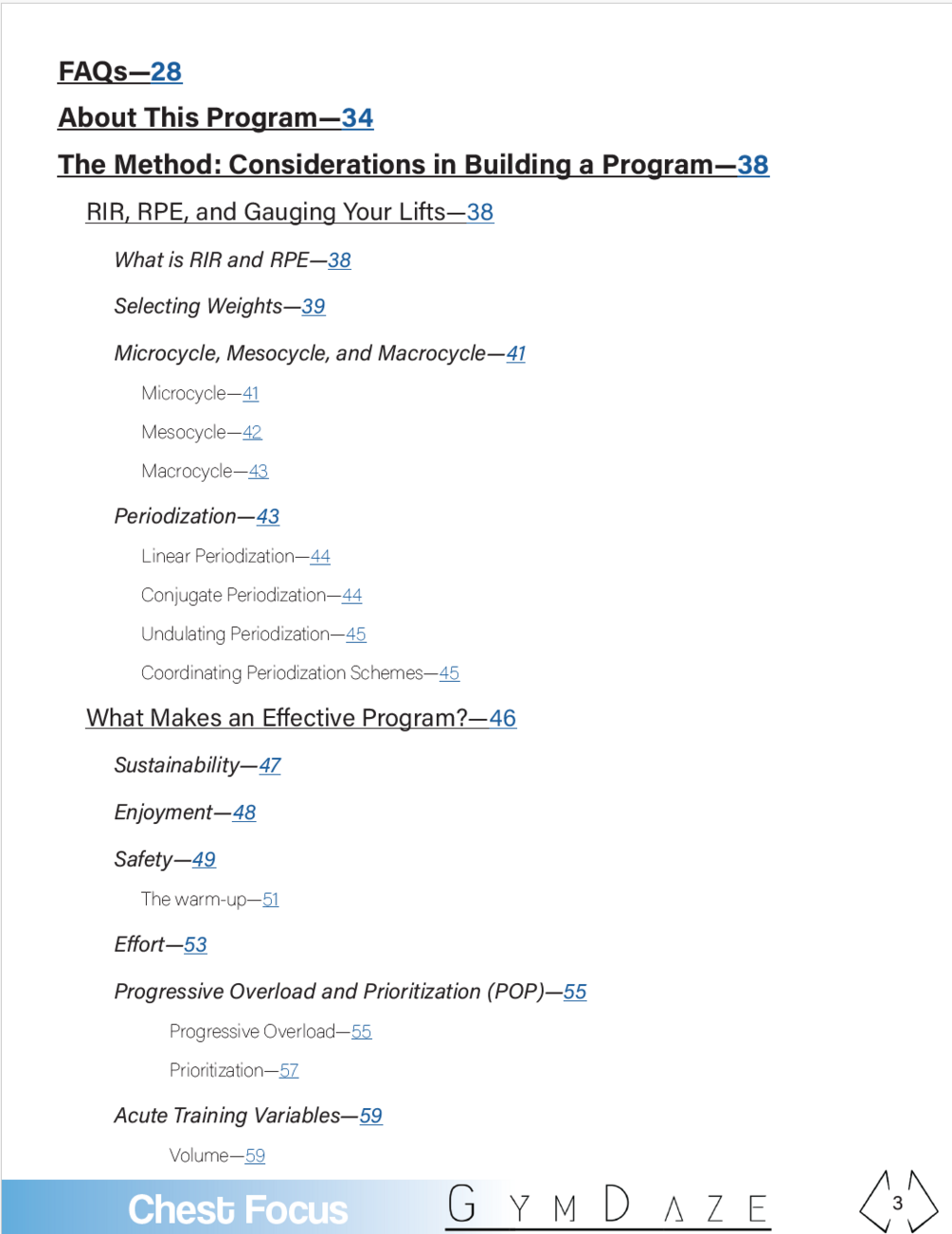 FAQs—28

About This Program—34

The Method: Considerations in Building a Program—38

RIR, RPE, and Gauging Your Lifts—38

What is RIR and RPE—38

Selecting Weights—39

Microcycle, Mesocycle, and Macrocycle—41

Microcycle—41

Mesocycle—42

Macrocycle—43

Periodization—43

Linear Periodization—44

Conjugate Periodization—44

Undulating Periodization—45

Coordinating Periodization Schemes—45

What Makes an Effective Program?—46

Sustainability—47

Enjoyment—48

Safety—49

The warm-up—51

Effort—53

Progressive Overload and Prioritization (POP)—55

Progressive Overload—55

Prioritization—57

Acute Training Variables—59

Volume—59

Chest Focus

GYMDAZE

3